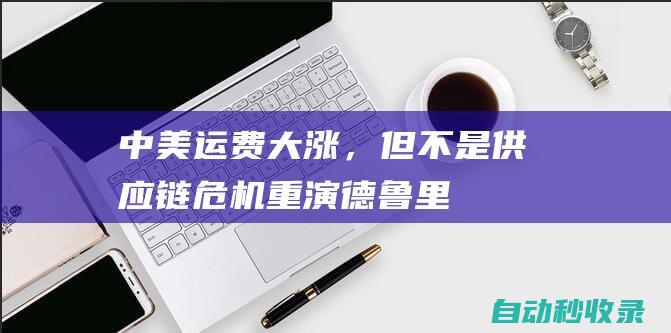 中美运费大涨，但不是供应链危机重演德鲁里

自动秒收录